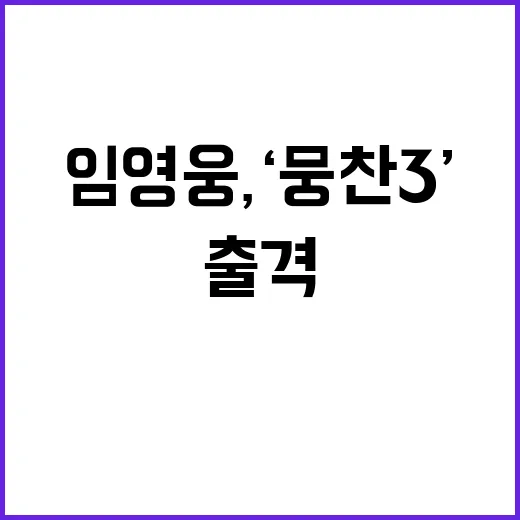 임영웅, ‘뭉찬3’ 출격